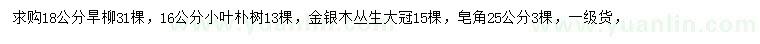 求购18公分旱柳31棵，16公分小叶朴树13棵，金银木丛生大冠15棵，皂角25公分3棵，一级货，

www.yuanlin.com